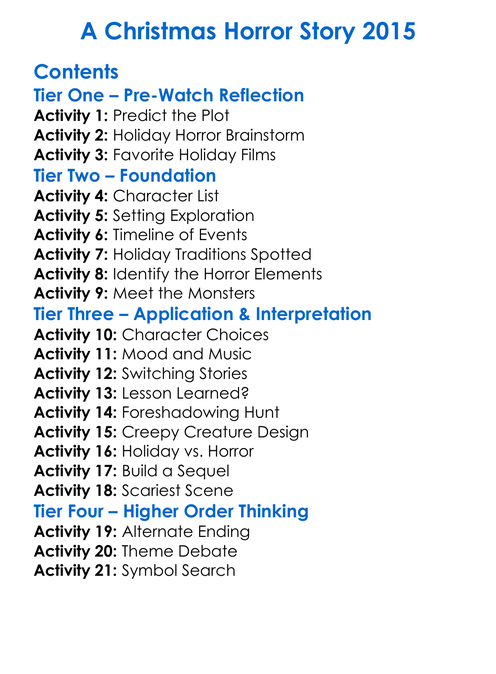 A Christmas Horror Story 2015

Contents
Tier One – Pre-Watch Reflection
Activity 1: Predict the Plot
Activity 2: Holiday Horror Brainstorm
Activity 3: Favorite Holiday Films
Tier Two – Foundation
Activity 4: Character List
Activity 5: Setting Exploration
Activity 6: Timeline of Events
Activity 7: Holiday Traditions Spotted
Activity 8: Identify the Horror Elements
Activity 9: Meet the Monsters
Tier Three – Application & Interpretation
Activity 10: Character Choices
Activity 11: Mood and Music
Activity 12: Switching Stories
Activity 13: Lesson Learned?
Activity 14: Foreshadowing Hunt
Activity 15: Creepy Creature Design
Activity 16: Holiday vs. Horror
Activity 17: Build a Sequel
Activity 18: Scariest Scene
Tier Four – Higher Order Thinking
Activity 19: Alternate Ending
Activity 20: Theme Debate
Activity 21: Symbol Search